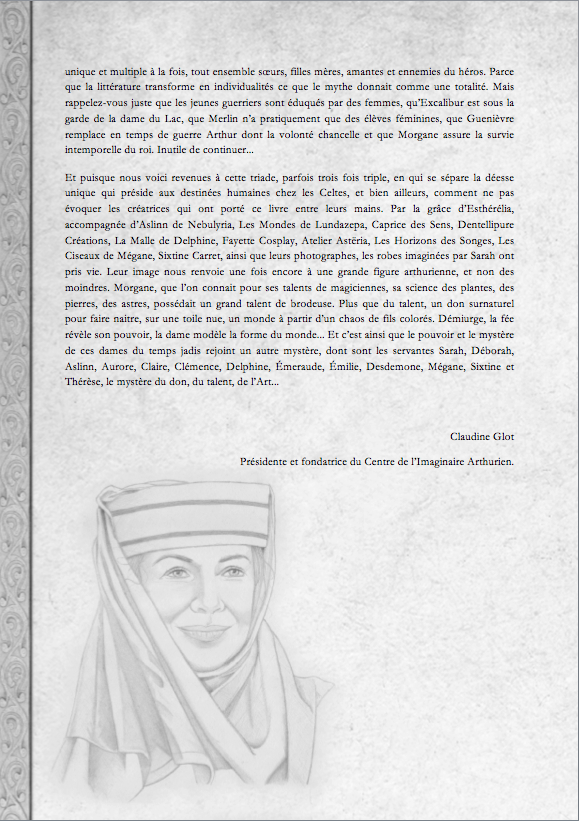 unique et multiple à la fois, tout ensemble sœurs, filles mères, amantes et ennemies du héros. Parce que la littérature transforme en individualités ce que le mythe donnait comme une totalité. Mais rappelez-vous juste que les jeunes guerriers sont éduqués par des femmes, qu'Excalibur est sous la garde de la dame du Lac, que Merlin n'a pratiquement que des élèves féminines, que Guenièvre remplace en temps de guerre Arthur dont la volonté chancelle et que Morgane assure la survie intemporelle du roi. Inutile de continuer...

Et puisque nous voici revenues à cette triade, parfois trois fois triple, en qui se sépare la déesse unique qui préside aux destinées humaines chez les Celtes, et bien ailleurs, comment ne pas évoquer les créatrices qui ont porté ce livre entre leurs mains. Par la grâce d'Esthérélia, accompagnée d'Aslinn de Nebulyria, Les Mondes de Lundazepa, Caprice des Sens, Dentellipure Créations, La Malle de Delphine, Fayette Cosplay, Atelier Astéria, Les Horizons des Songes, Les Ciseaux de Mégane, Sixtine Carret, ainsi que leurs photographes, les robes imaginées par Sarah ont pris vie. Leur image nous renvoie une fois encore à une grande figure arthurienne, et non des moindres. Morgane, que l'on connait pour ses talents de magiciennes, sa science des plantes, des pierres, des astres, possédait un grand talent de brodeuse. Plus que du talent, un don surnaturel pour faire naitre, sur une toile nue, un monde à partir d'un chaos de fils colorés. Démiurge, la fée révèle son pouvoir, la dame modèle la forme du monde... Et c'est ainsi que le pouvoir et le mystère de ces dames du temps jadis rejoint un autre mystère, dont sont les servantes Sarah, Déborah, Aslinn, Aurore, Claire, Clémence, Delphine, Émeraude, Émilie, Desdemone, Mégane, Sixtine et Thérèse, le mystère du don, du talent, de l'Art...

Claudine Glot

Présidente et fondatrice du Centre de l'Imaginaire Arthurien.